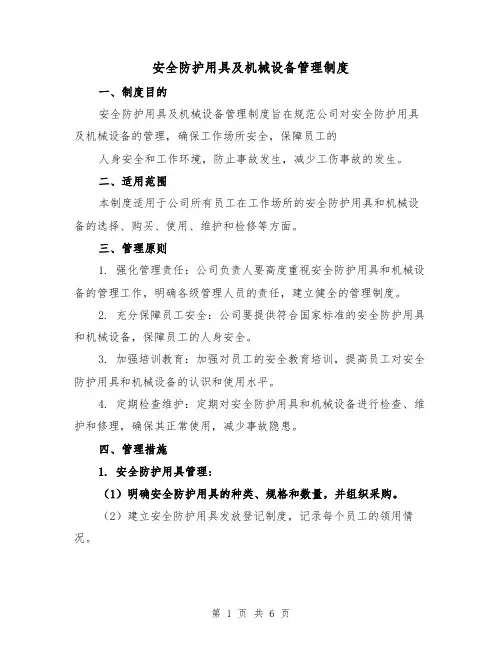 安全防护用具及机械设备管理制度

一、制度目的

安全防护用具及机械设备管理制度旨在规范公司对安全防护用具及机械设备的管理，确保工作场所安全，保障员工的

人身安全和工作环境，防止事故发生，减少工伤事故的发生。

二、适用范围

本制度适用于公司所有员工在工作场所的安全防护用具和机械设备的选择、购买、使用、维护和检修等方面。

三、管理原则

1. 强化管理责任：公司负责人要高度重视安全防护用具和机械设备的管理工作，明确各级管理人员的责任，建立健全的管理制度。

2. 充分保障员工安全：公司要提供符合国家标准的安全防护用具和机械设备，保障员工的人身安全。

3. 加强培训教育：加强对员工的安全教育培训，提高员工对安全防护用具和机械设备的认识和使用水平。

4. 定期检查维护：定期对安全防护用具和机械设备进行检查、维护和修理，确保其正常使用，减少事故隐患。

四、管理措施

1. 安全防护用具管理：

（1）明确安全防护用具的种类、规格和数量，并组织采购。

（2）建立安全防护用具发放登记制度，记录每个员工的领用情况。

第 1 页 共 6 页